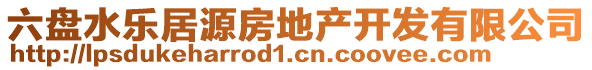 六盘水乐居源房地产开发有限公司
http://lpsdukeharrod1.cn.coovee.com